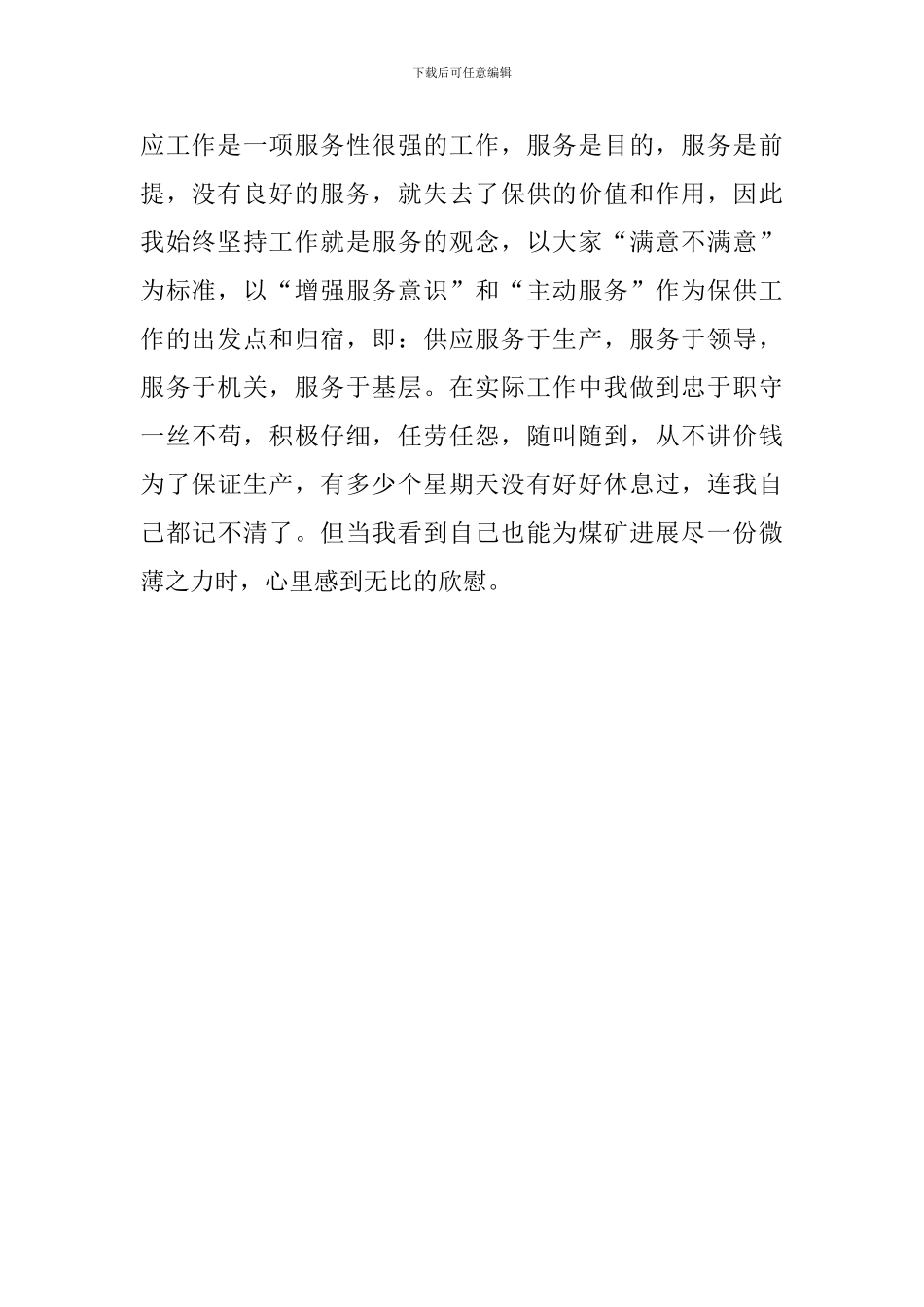 下载后可任意编辑

应工作是一项服务性很强的工作，服务是目的，服务是前提，没有良好的服务，就失去了保供的价值和作用，因此我始终坚持工作就是服务的观念，以大家“满意不满意”为标准，以“增强服务意识”和“主动服务”作为保供工作的出发点和归宿，即：供应服务于生产，服务于领导，服务于机关，服务于基层。在实际工作中我做到忠于职守一丝不苟，积极仔细，任劳任怨，随叫随到，从不讲价钱为了保证生产，有多少个星期天没有好好休息过，连我自己都记不清了。但当我看到自己也能为煤矿进展尽一份微薄之力时，心里感到无比的欣慰。